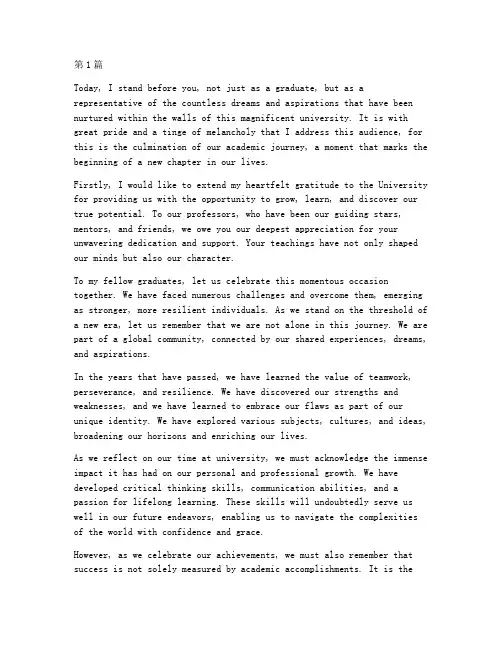 第1篇

Today, I stand before you, not just as a graduate, but as a representative of the countless dreams and aspirations that have been nurtured within the walls of this magnificent university. It is with great pride and a tinge of melancholy that I address this audience, for this is the culmination of our academic journey, a moment that marks the beginning of a new chapter in our lives.

Firstly, I would like to extend my heartfelt gratitude to the University for providing us with the opportunity to grow, learn, and discover our true potential. To our professors, who have been our guiding stars, mentors, and friends, we owe you our deepest appreciation for your unwavering dedication and support. Your teachings have not only shaped our minds but also our character.

To my fellow graduates, let us celebrate this momentous occasion together. We have faced numerous challenges and overcome them, emerging as stronger, more resilient individuals. As we stand on the threshold of a new era, let us remember that we are not alone in this journey. We are part of a global community, connected by our shared experiences, dreams, and aspirations.

In the years that have passed, we have learned the value of teamwork, perseverance, and resilience. We have discovered our strengths and weaknesses, and we have learned to embrace our flaws as part of our unique identity. We have explored various subjects, cultures, and ideas, broadening our horizons and enriching our lives.

As we reflect on our time at university, we must acknowledge the immense impact it has had on our personal and professional growth. We have developed critical thinking skills, communication abilities, and a passion for lifelong learning. These skills will undoubtedly serve us well in our future endeavors, enabling us to navigate the complexities of the world with confidence and grace.

However, as we celebrate our achievements, we must also remember that success is not solely measured by academic accomplishments. It is the